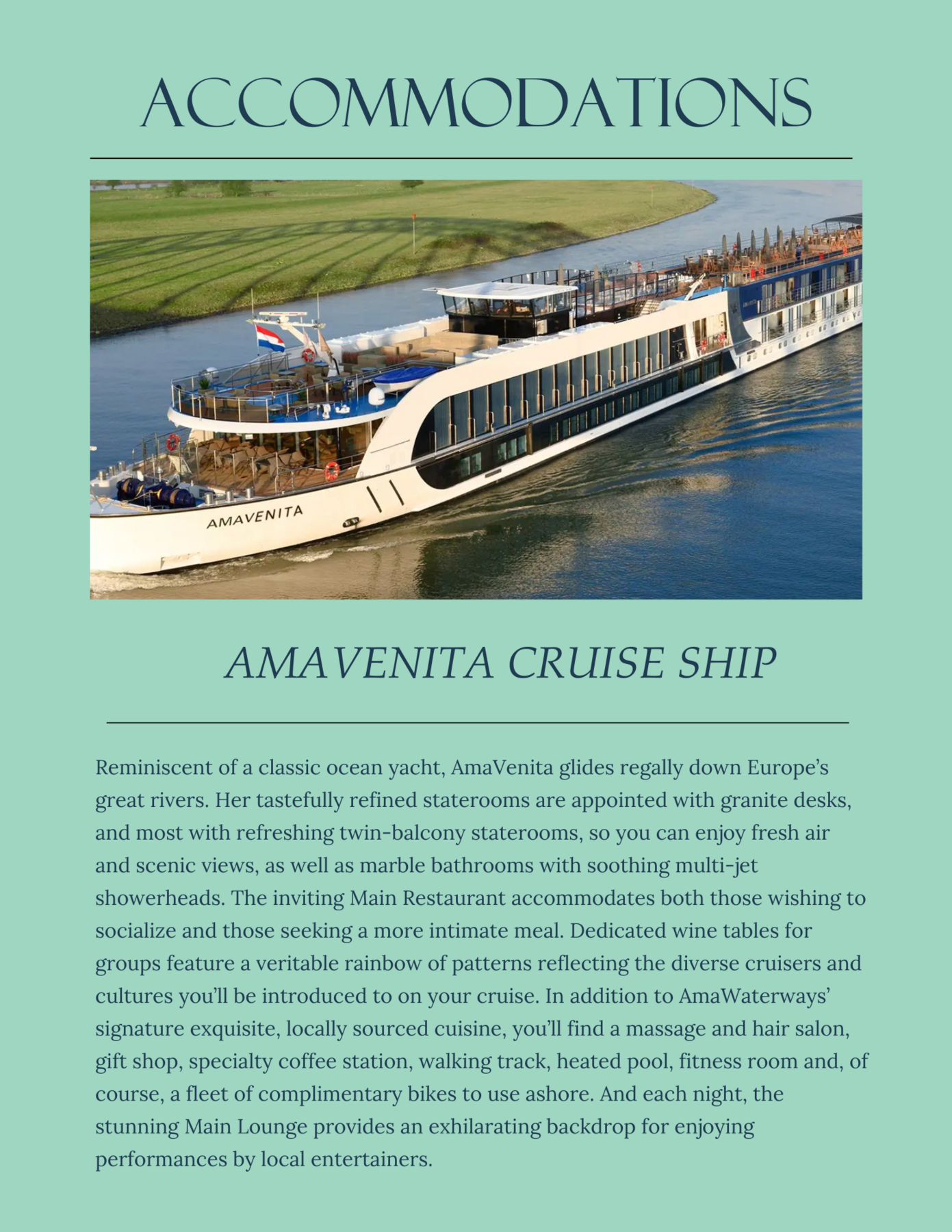 ACCOMMODATIONS

AMAVENITA

AMAVENITA CRUISE SHIP

Reminiscent of a classic ocean yacht, AmaVenita glides regally down Europe's great rivers. Her tastefully refined staterooms are appointed with granite desks, and most with refreshing twin-balcony staterooms, so you can enjoy fresh air and scenic views, as well as marble bathrooms with soothing multi-jet showerheads. The inviting Main Restaurant accommodates both those wishing to socialize and those seeking a more intimate meal. Dedicated wine tables for groups feature a veritable rainbow of patterns reflecting the diverse cruisers and cultures you'll be introduced to on your cruise. In addition to AmaWaterways' signature exquisite, locally sourced cuisine, you'll find a massage and hair salon, gift shop, specialty coffee station, walking track, heated pool, fitness room and, of course, a fleet of complimentary bikes to use ashore. And each night, the stunning Main Lounge provides an exhilarating backdrop for enjoying performances by local entertainers.